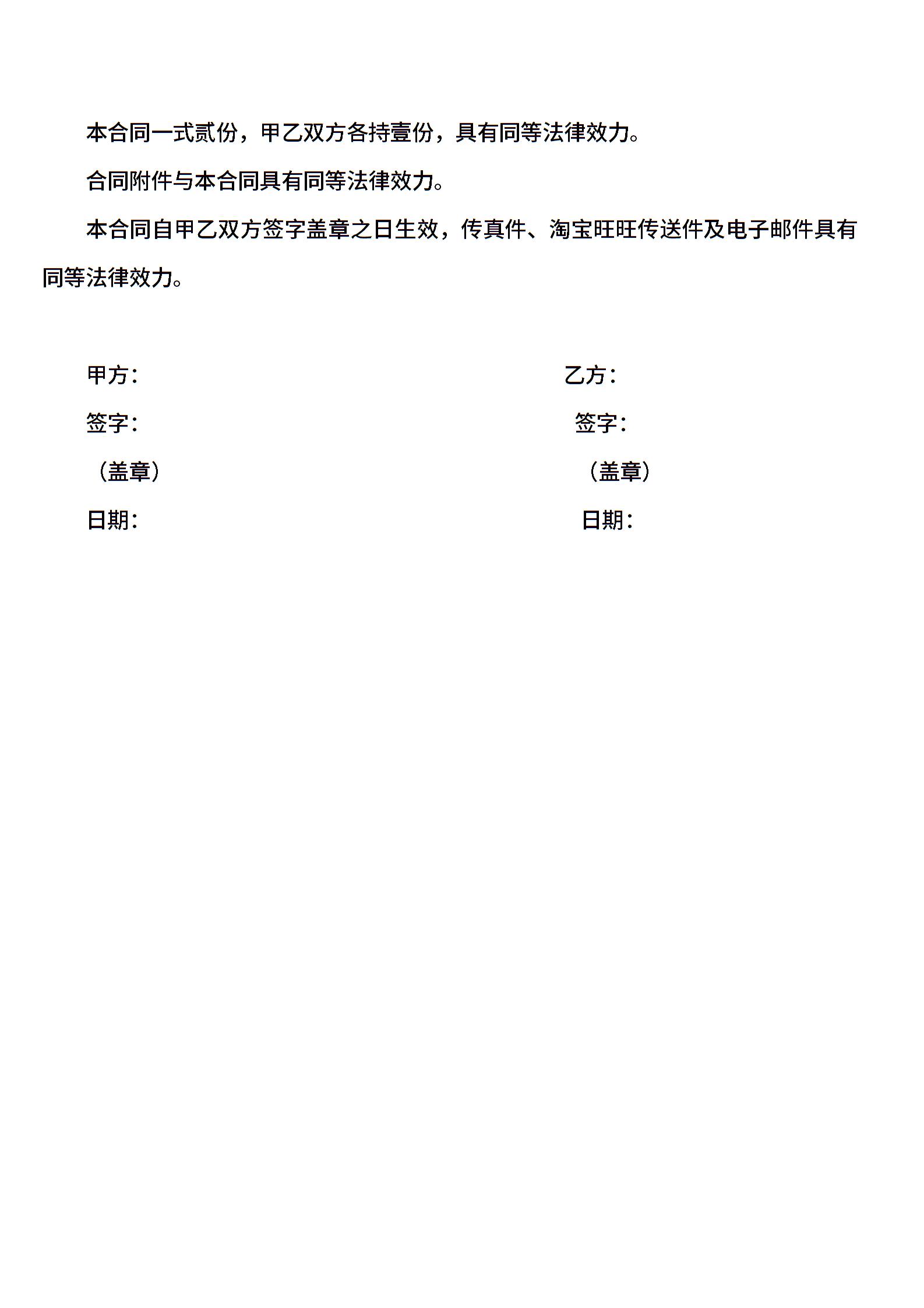 本合同一式贰份，甲乙双方各持壹份，具有同等法律效力。

合同附件与本合同具有同等法律效力。

本合同自甲乙双方签字盖章之日生效，传真件、淘宝旺旺传送件及电子邮件具有同等法律效力。

甲方：

签字：

（盖章）

日期：

乙方：

签字：

（盖章）

日期：